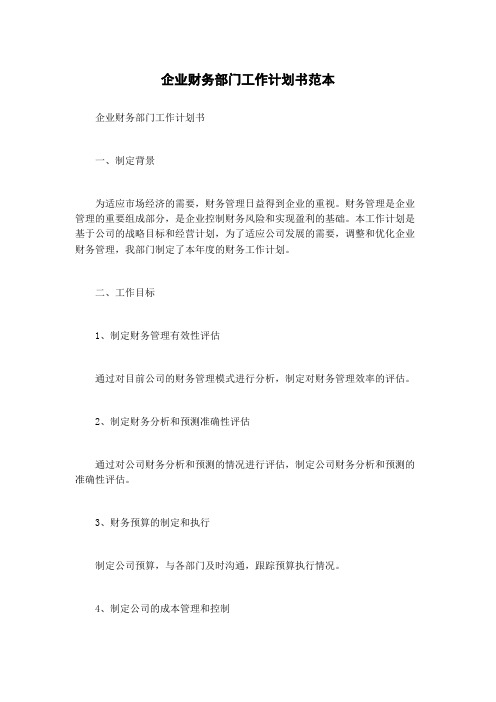 企业财务部门工作计划书范本

企业财务部门工作计划书

一、制定背景

为适应市场经济的需要，财务管理日益得到企业的重视。财务管理是企业管理的重要组成部分，是企业控制财务风险和实现盈利的基础。本工作计划是基于公司的战略目标和经营计划，为了适应公司发展的需要，调整和优化企业财务管理，我部门制定了本年度的财务工作计划。

二、工作目标

1、制定财务管理有效性评估

通过对目前公司的财务管理模式进行分析，制定对财务管理效率的评估。

2、制定财务分析和预测准确性评估

通过对公司财务分析和预测的情况进行评估，制定公司财务分析和预测的准确性评估。

3、财务预算的制定和执行

制定公司预算，与各部门及时沟通，跟踪预算执行情况。

4、制定公司的成本管理和控制